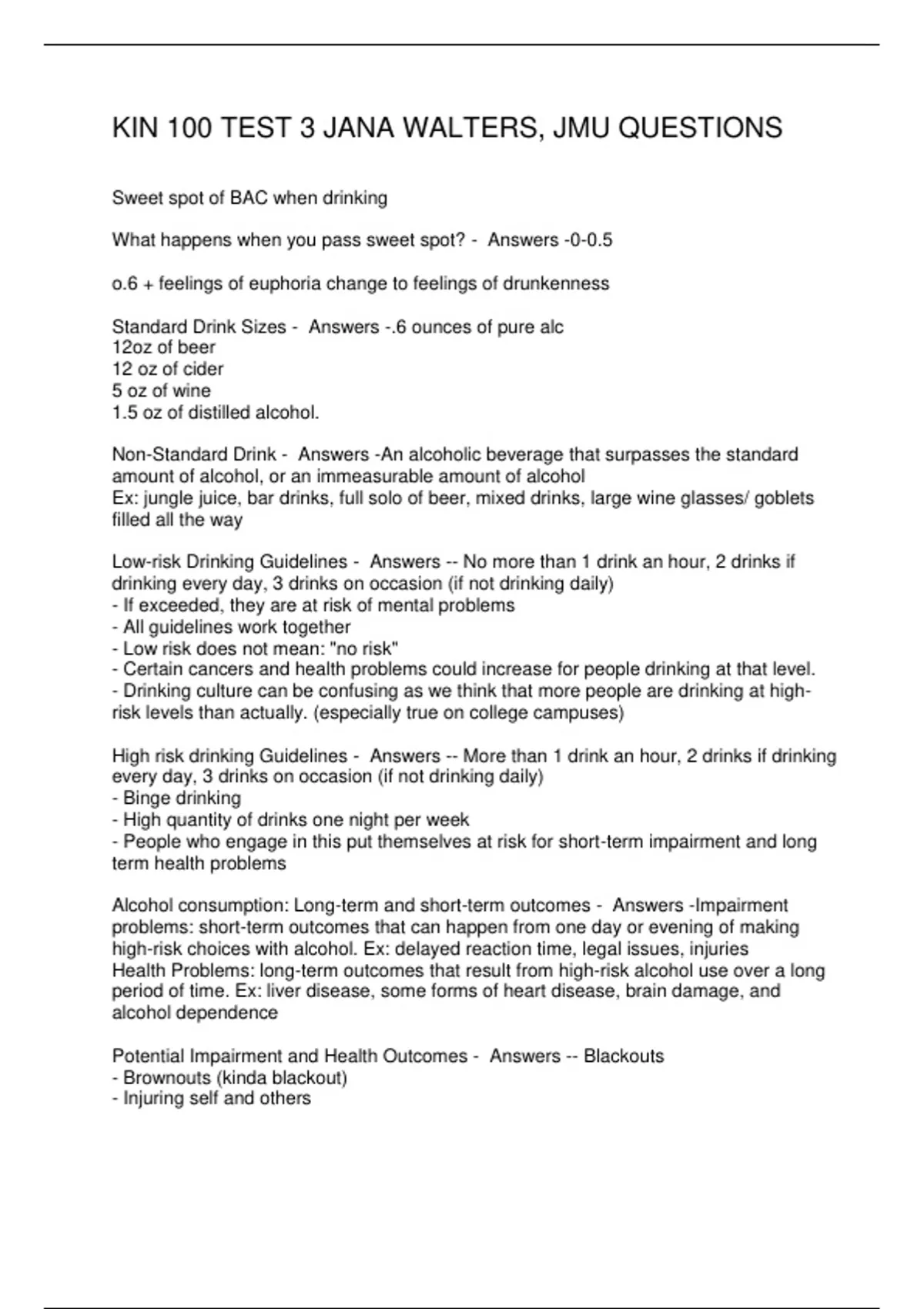 KIN 100 TEST 3 JANA WALTERS, JMU QUESTIONS

Sweet spot of BAC when drinking

What happens when you pass sweet spot? - Answers -0-0.5

o.6 + feelings of euphoria change to feelings of drunkenness

Standard Drink Sizes - Answers -.6 ounces of pure alc
12oz of beer
12 oz of cider
5 oz of wine
1.5 oz of distilled alcohol.

Non-Standard Drink - Answers -An alcoholic beverage that surpasses the standard amount of alcohol, or an immeasurable amount of alcohol
Ex: jungle juice, bar drinks, full solo of beer, mixed drinks, large wine glasses/ goblets filled all the way

Low-risk Drinking Guidelines - Answers -- No more than 1 drink an hour, 2 drinks if drinking every day, 3 drinks on occasion (if not drinking daily)
- If exceeded, they are at risk of mental problems
- All guidelines work together
- Low risk does not mean: "no risk"
- Certain cancers and health problems could increase for people drinking at that level.
- Drinking culture can be confusing as we think that more people are drinking at high-risk levels than actually. (especially true on college campuses)

High risk drinking Guidelines - Answers -- More than 1 drink an hour, 2 drinks if drinking every day, 3 drinks on occasion (if not drinking daily)
- Binge drinking
- High quantity of drinks one night per week
- People who engage in this put themselves at risk for short-term impairment and long term health problems

Alcohol consumption: Long-term and short-term outcomes - Answers -Impairment problems: short-term outcomes that can happen from one day or evening of making high-risk choices with alcohol. Ex: delayed reaction time, legal issues, injuries
Health Problems: long-term outcomes that result from high-risk alcohol use over a long period of time. Ex: liver disease, some forms of heart disease, brain damage, and alcohol dependence

Potential Impairment and Health Outcomes - Answers -- Blackouts
- Brownouts (kinda blackout)
- Injuring self and others